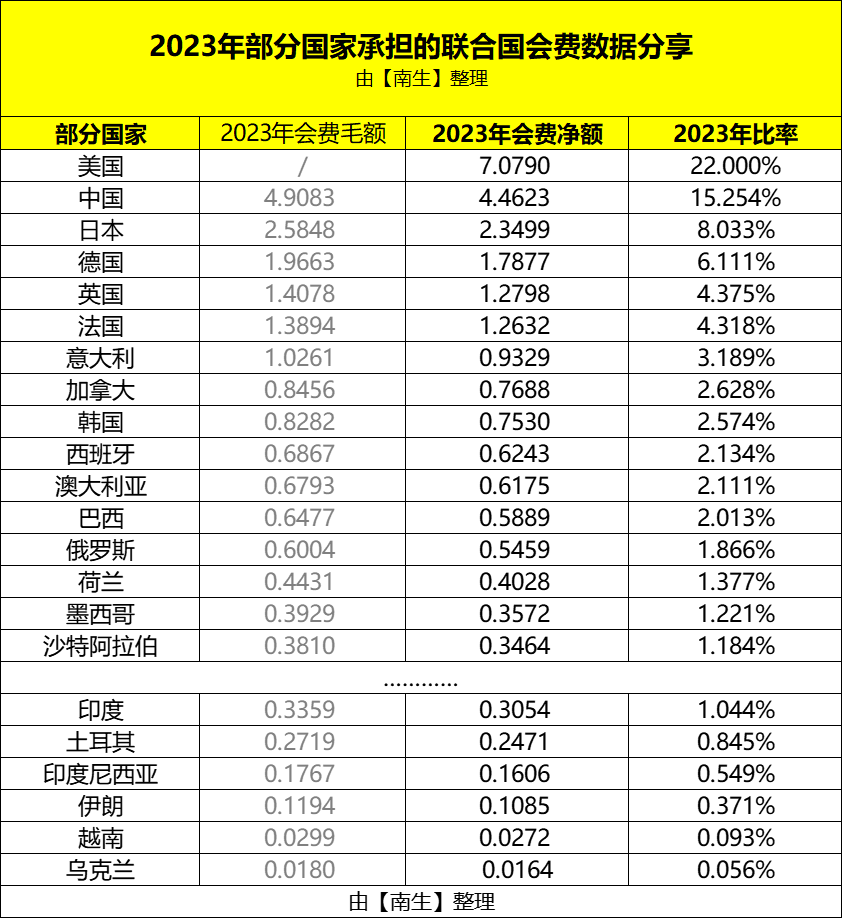 2023年部分国家承担的联合国会费数据分享
由【南生】整理

| 部分国家 | 2023年会费毛额 | 2023年会费净额 | 2023年比率 |
|---|---|---|---|
| 美国 | / | 7.0790 | 22.000% |
| 中国 | 4.9083 | 4.4623 | 15.254% |
| 日本 | 2.5848 | 2.3499 | 8.033% |
| 德国 | 1.9663 | 1.7877 | 6.111% |
| 英国 | 1.4078 | 1.2798 | 4.375% |
| 法国 | 1.3894 | 1.2632 | 4.318% |
| 意大利 | 1.0261 | 0.9329 | 3.189% |
| 加拿大 | 0.8456 | 0.7688 | 2.628% |
| 韩国 | 0.8282 | 0.7530 | 2.574% |
| 西班牙 | 0.6867 | 0.6243 | 2.134% |
| 澳大利亚 | 0.6793 | 0.6175 | 2.111% |
| 巴西 | 0.6477 | 0.5889 | 2.013% |
| 俄罗斯 | 0.6004 | 0.5459 | 1.866% |
| 荷兰 | 0.4431 | 0.4028 | 1.377% |
| 墨西哥 | 0.3929 | 0.3572 | 1.221% |
| 沙特阿拉伯 | 0.3810 | 0.3464 | 1.184% |
| ………… | | | |
| 印度 | 0.3359 | 0.3054 | 1.044% |
| 土耳其 | 0.2719 | 0.2471 | 0.845% |
| 印度尼西亚 | 0.1767 | 0.1606 | 0.549% |
| 伊朗 | 0.1194 | 0.1085 | 0.371% |
| 越南 | 0.0299 | 0.0272 | 0.093% |
| 乌克兰 | 0.0180 | 0.0164 | 0.056% |

由【南生】整理